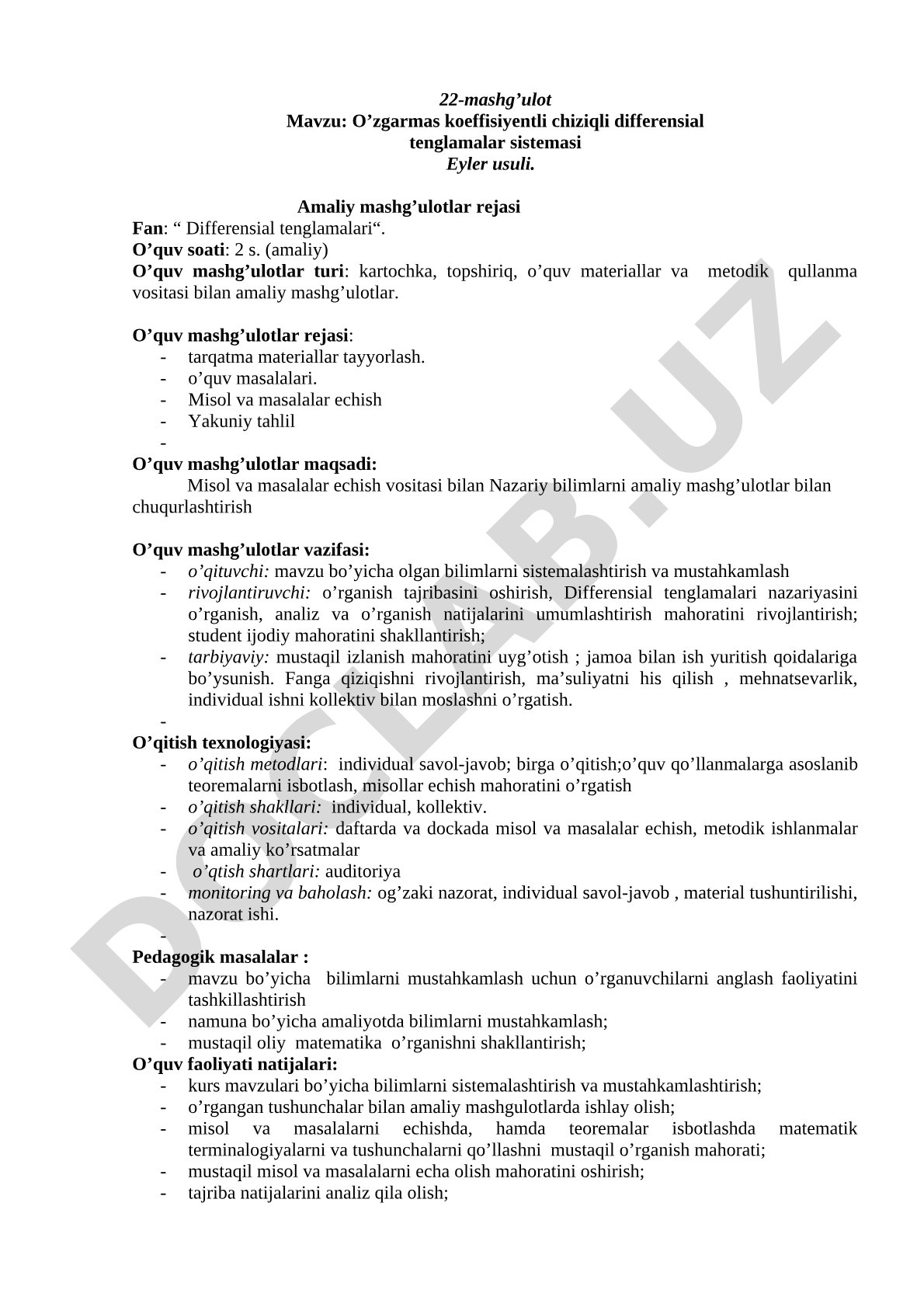 22-mashg’ulot
Mavzu: O’zgarmas koeffisiyentli chiziqli differensial tenglamalar sistemasi
Eyler usuli.

Amaliy mashg’ulotlar rejasi
Fan: “ Differensial tenglamalari“.
O’quv soati: 2 s. (amaliy)
O’quv mashg’ulotlar turi: kartochka, topshiriq, o’quv materiallar va metodik qullanma vositasi bilan amaliy mashg’ulotlar.

O’quv mashg’ulotlar rejasi:
- tarqatma materiallar tayyorlash.
- o’quv masalalari.
- Misol va masalalar echish
- Yakuniy tahlil
-
O’quv mashg’ulotlar maqsadi:
Misol va masalalar echish vositasi bilan Nazariy bilimlarni amaliy mashg’ulotlar bilan chuqurlashtirish

O’quv mashg’ulotlar vazifasi:
- o’qituvchi: mavzu bo’yicha olgan bilimlarni sistemalashtirish va mustahkamlash
- rivojlantiruvchi: o’rganish tajribasini oshirish, Differensial tenglamalari nazariyasini o’rganish, analiz va o’rganish natijalarini umumlashtirish mahoratini rivojlantirish; student ijodiy mahoratini shakllantirish;
- tarbiyaviy: mustaqil izlanish mahoratini uyg’otish ; jamoa bilan ish yuritish qoidalariga bo’ysunish. Fanga qiziqishni rivojlantirish, ma’suliyatni his qilish , mehnatsevarlik, individual ishni kollektiv bilan moslashni o’rgatish.
-
O’qitish texnologiyasi:
- o’qitish metodlari: individual savol-javob; birga o’qitish;o’quv qo’llanmalarga asoslanib teoremalarni isbotlash, misollar echish mahoratini o’rgatish
- o’qitish shakllari: individual, kollektiv.
- o’qitish vositalari: daftarda va dockada misol va masalalar echish, metodik ishlanmalar va amaliy ko’rsatmalar
- o’qtish shartlari: auditoriya
- monitoring va baholash: og’zaki nazorat, individual savol-javob , material tushuntirilishi, nazorat ishi.
-
Pedagogik masalalar :
- mavzu bo’yicha bilimlarni mustahkamlash uchun o’rganuvchilarni anglash faoliyatini tashkillashtirish
- namuna bo’yicha amaliyotda bilimlarni mustahkamlash;
- mustaqil oliy matematika o’rganishni shakllantirish;
O’quv faoliyati natijalari:
- kurs mavzulari bo’yicha bilimlarni sistemalashtirish va mustahkamlashtirish;
- o’rgangan tushunchalar bilan amaliy mashgulotlarda ishlay olish;
- misol va masalalarni echishda, hamda teoremalar isbotlashda matematik terminalogiyalarni va tushunchalarni qo’llashni mustaqil o’rganish mahorati;
- mustaqil misol va masalalarni echa olish mahoratini oshirish;
- tajriba natijalarini analiz qila olish;

DOCLAB.UZ